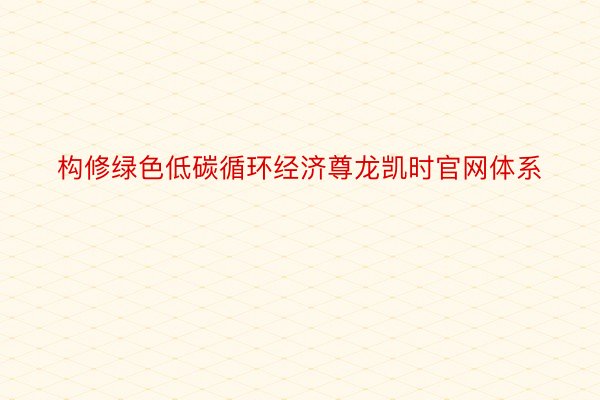 构修绿色低碳循环经济尊龙凯时官网体系